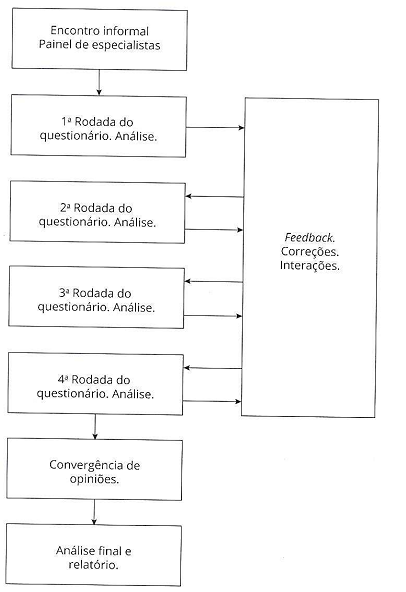 Encontro informal
Painel de especialistas

1ª Rodada do questionário. Análise.

2ª Rodada do questionário. Análise.

3ª Rodada do questionário. Análise.

4ª Rodada do questionário. Análise.

Feedback.
Correções.
Interações.

Convergência de opiniões.

Análise final e relatório.